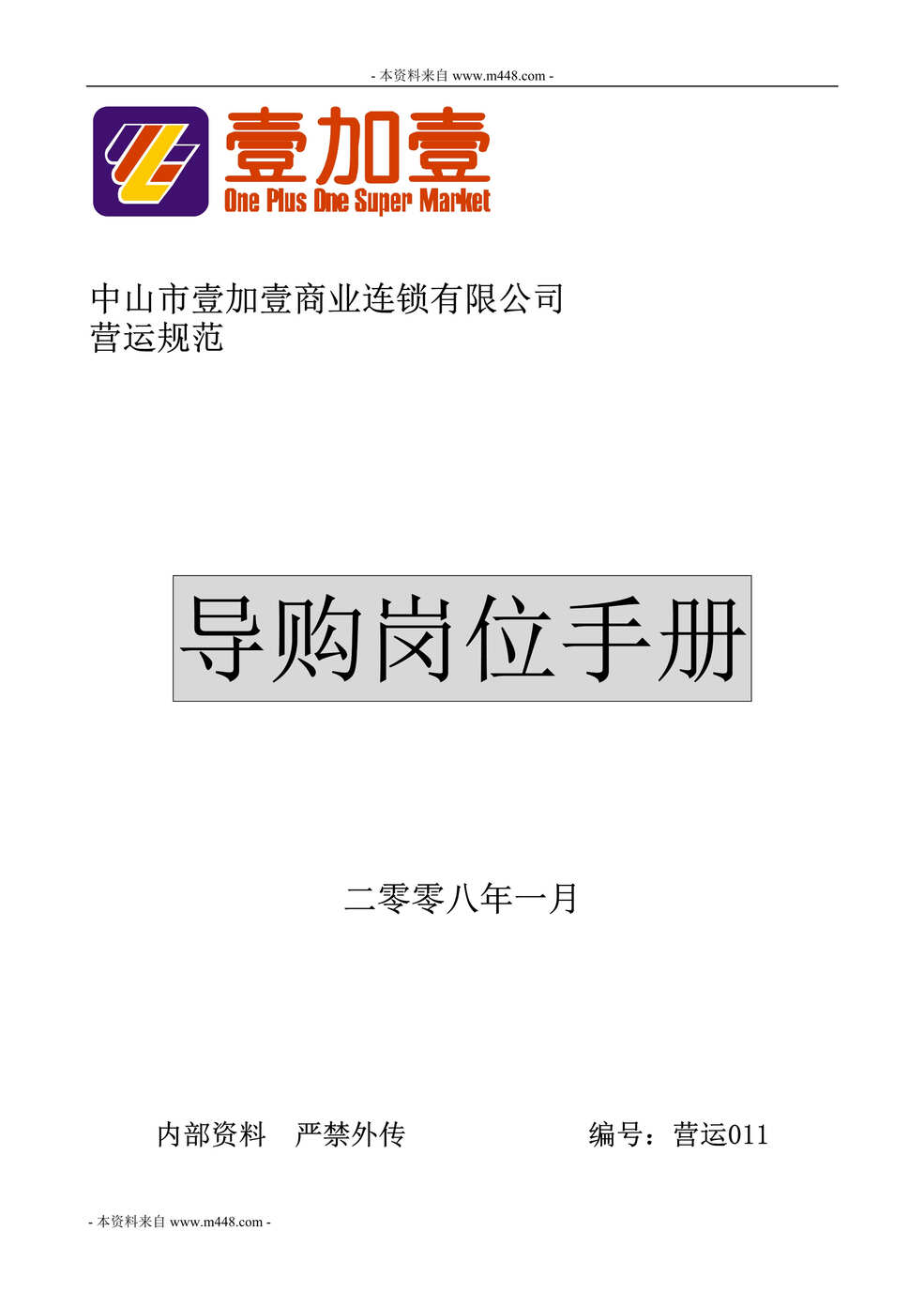 - 本资料来自 www.m448.com -

壹加壹
One Plus One Super Market

中山市壹加壹商业连锁有限公司
营运规范

导购岗位手册

二零零八年一月

内部资料　严禁外传　　　　编号：营运011

- 本资料来自 www.m448.com -